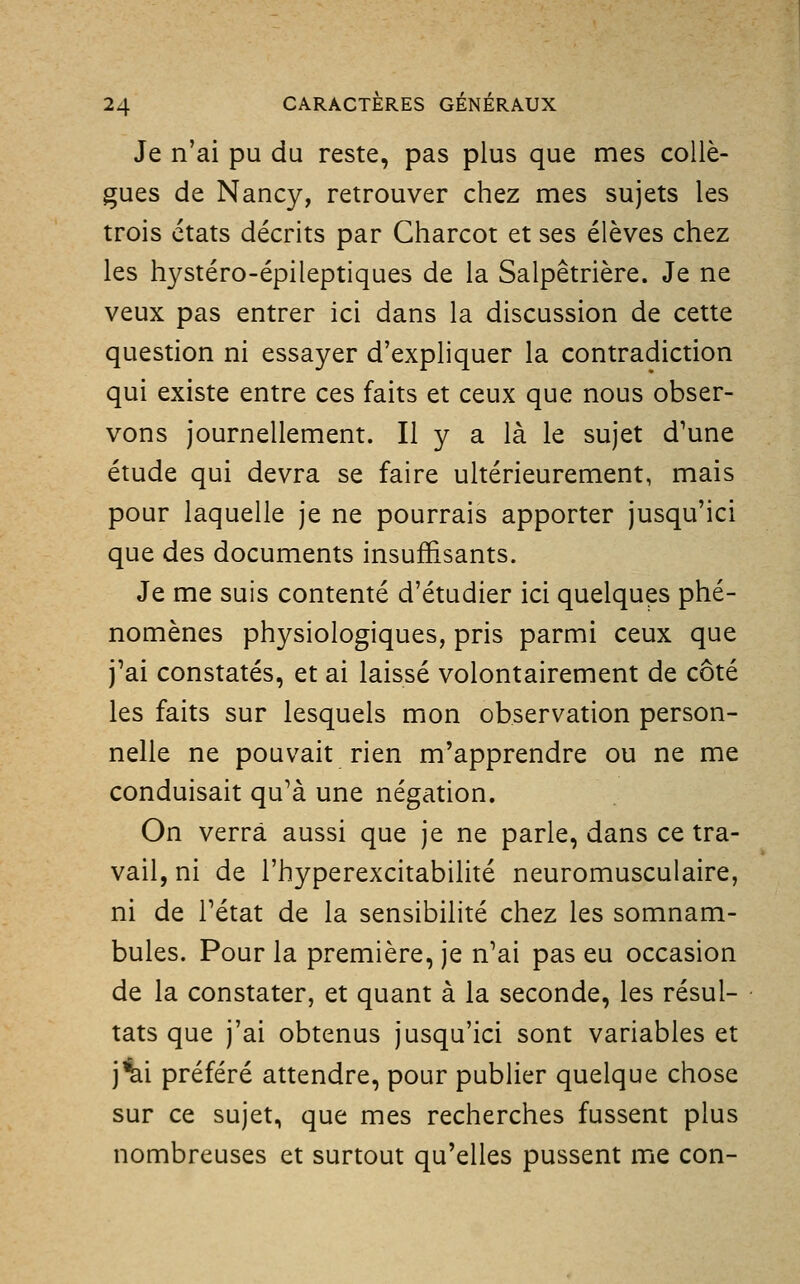 24 CARACTÈRES GÉNÉRAUX

Je n'ai pu du reste, pas plus que mes collègues de Nancy, retrouver chez mes sujets les trois états décrits par Charcot et ses élèves chez les hystéro-épileptiques de la Salpêtrière. Je ne veux pas entrer ici dans la discussion de cette question ni essayer d'expliquer la contradiction qui existe entre ces faits et ceux que nous observons journellement. Il y a là le sujet d'une étude qui devra se faire ultérieurement, mais pour laquelle je ne pourrais apporter jusqu'ici que des documents insuffisants.

Je me suis contenté d'étudier ici quelques phénomènes physiologiques, pris parmi ceux que j'ai constatés, et ai laissé volontairement de côté les faits sur lesquels mon observation personnelle ne pouvait rien m'apprendre ou ne me conduisait qu'à une négation.

On verra aussi que je ne parle, dans ce travail, ni de l'hyperexcitabilité neuromusculaire, ni de l'état de la sensibilité chez les somnambules. Pour la première, je n'ai pas eu occasion de la constater, et quant à la seconde, les résultats que j'ai obtenus jusqu'ici sont variables et j'ai préféré attendre, pour publier quelque chose sur ce sujet, que mes recherches fussent plus nombreuses et surtout qu'elles pussent me con-